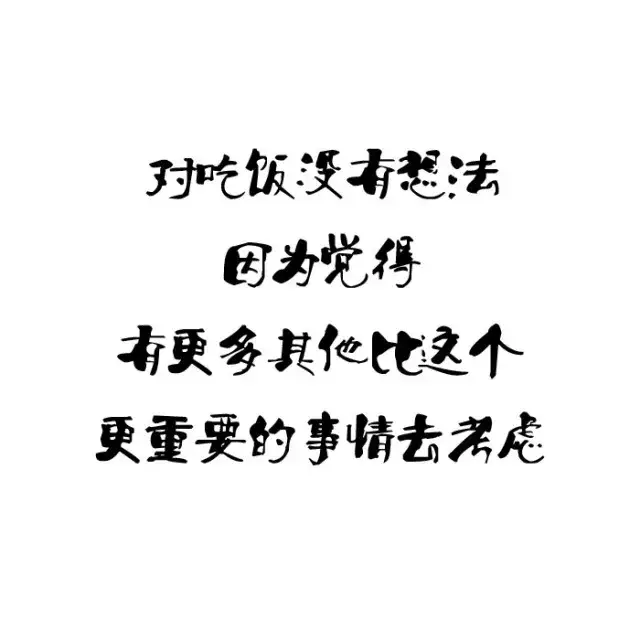 对吃饭没有想法
因为觉得
有更多其他比这个
更重要的事情去考虑